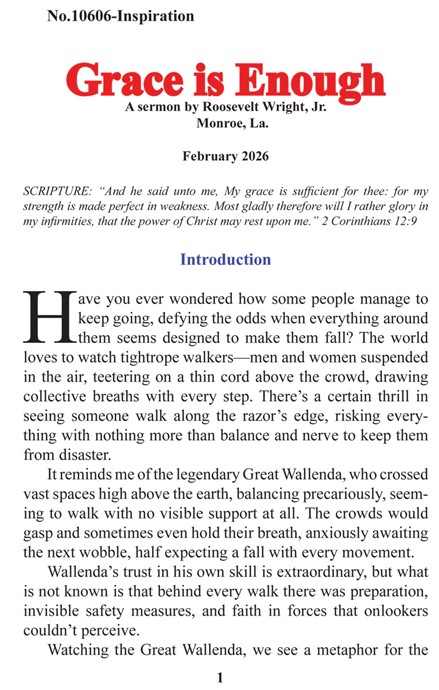 No.10606-Inspiration

Grace is Enough

A sermon by Roosevelt Wright, Jr.
Monroe, La.

February 2026

SCRIPTURE: "And he said unto me, My grace is sufficient for thee: for my strength is made perfect in weakness. Most gladly therefore will I rather glory in my infirmities, that the power of Christ may rest upon me." 2 Corinthians 12:9

Introduction

Have you ever wondered how some people manage to keep going, defying the odds when everything around them seems designed to make them fall? The world loves to watch tightrope walkers—men and women suspended in the air, teetering on a thin cord above the crowd, drawing collective breaths with every step. There's a certain thrill in seeing someone walk along the razor's edge, risking everything with nothing more than balance and nerve to keep them from disaster.

It reminds me of the legendary Great Wallenda, who crossed vast spaces high above the earth, balancing precariously, seeming to walk with no visible support at all. The crowds would gasp and sometimes even hold their breath, anxiously awaiting the next wobble, half expecting a fall with every movement.

Wallenda's trust in his own skill is extraordinary, but what is not known is that behind every walk there was preparation, invisible safety measures, and faith in forces that onlookers couldn't perceive.

Watching the Great Wallenda, we see a metaphor for the

1